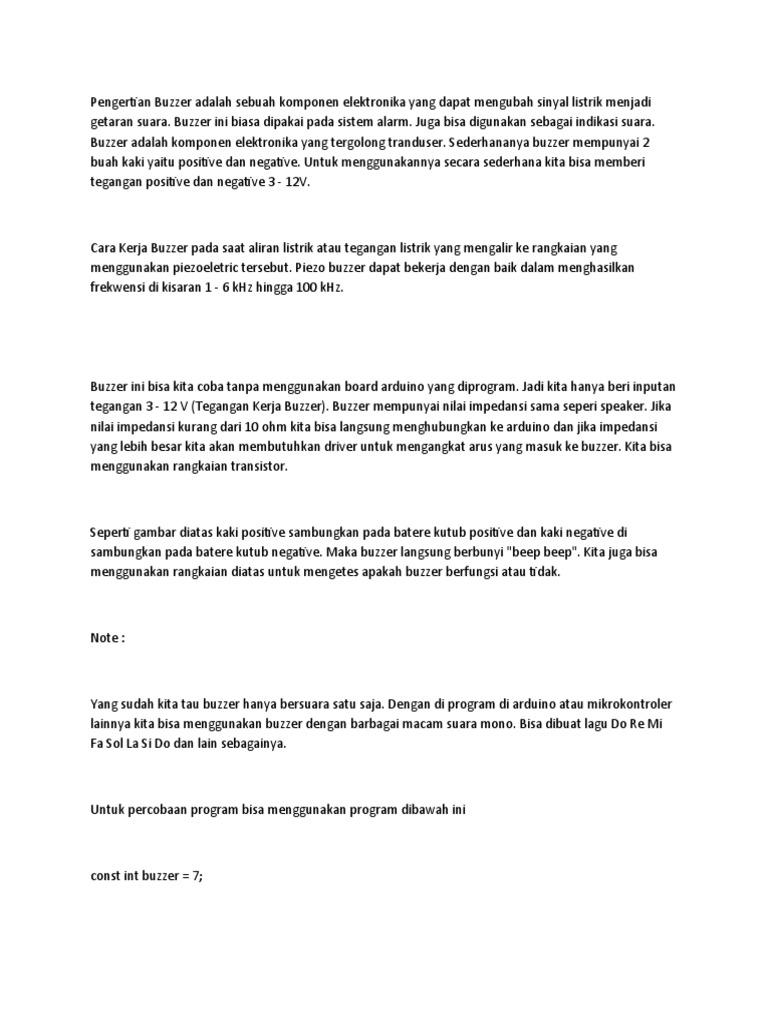 Pengertian Buzzer adalah sebuah komponen elektronika yang dapat mengubah sinyal listrik menjadi getaran suara. Buzzer ini biasa dipakai pada sistem alarm. Juga bisa digunakan sebagai indikasi suara. Buzzer adalah komponen elektronika yang tergolong tranduser. Sederhananya buzzer mempunyai 2 buah kaki yaitu positive dan negative. Untuk menggunakannya secara sederhana kita bisa memberi tegangan positive dan negative 3 - 12V.

Cara Kerja Buzzer pada saat aliran listrik atau tegangan listrik yang mengalir ke rangkaian yang menggunakan piezoeletric tersebut. Piezo buzzer dapat bekerja dengan baik dalam menghasilkan frekwensi di kisaran 1 - 6 kHz hingga 100 kHz.

Buzzer ini bisa kita coba tanpa menggunakan board arduino yang diprogram. Jadi kita hanya beri inputan tegangan 3 - 12 V (Tegangan Kerja Buzzer). Buzzer mempunyai nilai impedansi sama seperi speaker. Jika nilai impedansi kurang dari 10 ohm kita bisa langsung menghubungkan ke arduino dan jika impedansi yang lebih besar kita akan membutuhkan driver untuk mengangkat arus yang masuk ke buzzer. Kita bisa menggunakan rangkaian transistor.

Seperti gambar diatas kaki positive sambungkan pada batere kutub positive dan kaki negative di sambungkan pada batere kutub negative. Maka buzzer langsung berbunyi "beep beep". Kita juga bisa menggunakan rangkaian diatas untuk mengetes apakah buzzer berfungsi atau tidak.

Note :

Yang sudah kita tau buzzer hanya bersuara satu saja. Dengan di program di arduino atau mikrokontroler lainnya kita bisa menggunakan buzzer dengan barbagai macam suara mono. Bisa dibuat lagu Do Re Mi Fa Sol La Si Do dan lain sebagainya.

Untuk percobaan program bisa menggunakan program dibawah ini

const int buzzer = 7;